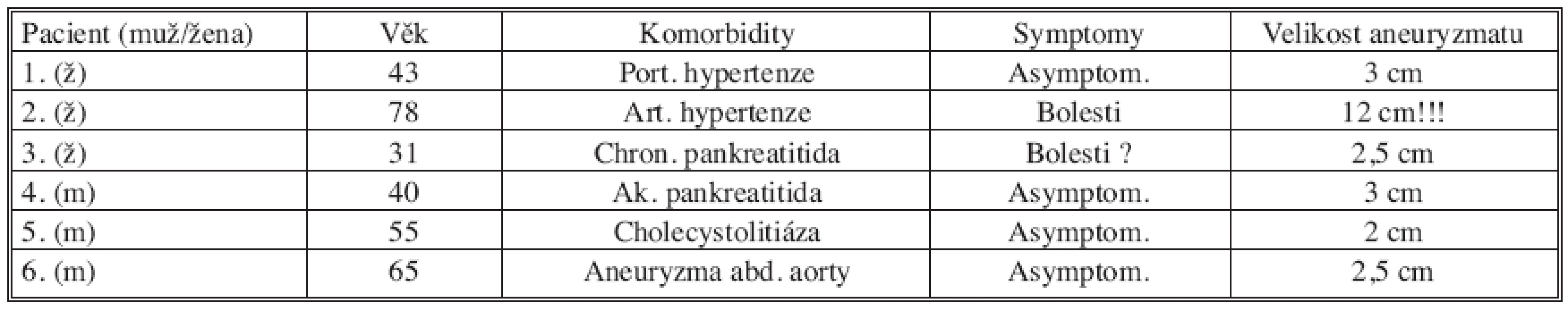 | Pacient (muž/žena) | Věk | Komorbidity | Symptomy | Velikost aneuryzmatu |
|---|---|---|---|---|
| 1. (ž) | 43 | Port. hypertenze | Asymptom. | 3 cm |
| 2. (ž) | 78 | Art. hypertenze | Bolesti | 12 cm!!! |
| 3. (ž) | 31 | Chron. pankreatitida | Bolesti ? | 2,5 cm |
| 4. (m) | 40 | Ak. pankreatitida | Asymptom. | 3 cm |
| 5. (m) | 55 | Cholecystolitiáza | Asymptom. | 2 cm |
| 6. (m) | 65 | Aneuryzma abd. aorty | Asymptom. | 2,5 cm |